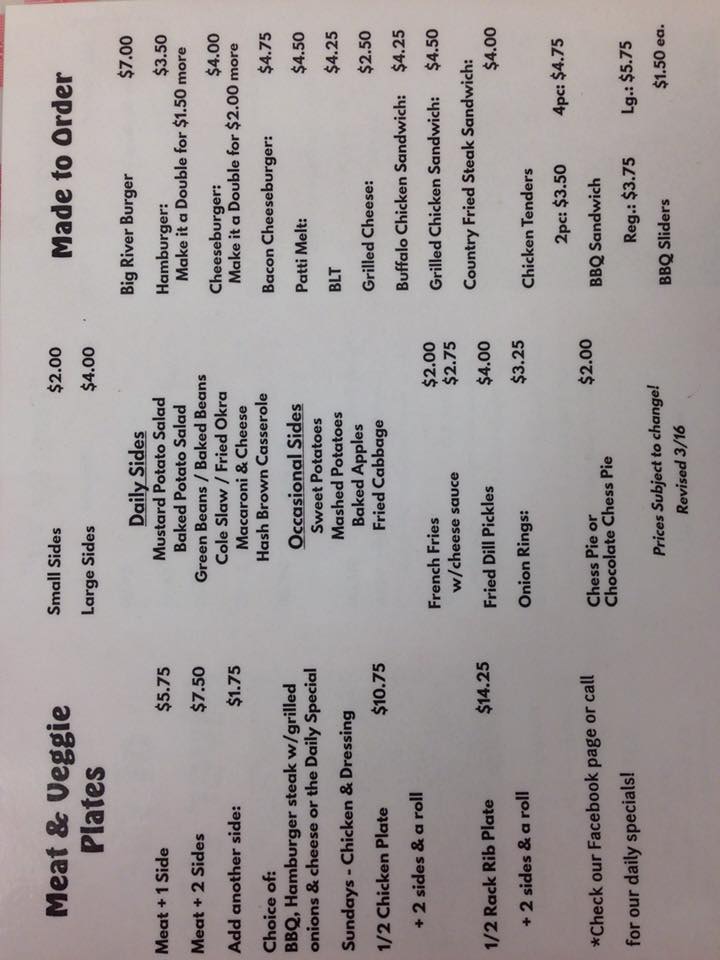 Meat & Veggie Plates

Meat + 1 Side $5.75

Meat + 2 Sides $7.50

Add another side: $1.75

Choice of:
BBQ, Hamburger steak w/grilled onions & cheese or the Daily Special

Sundays - Chicken & Dressing

1/2 Chicken Plate $10.75
+ 2 sides & a roll

1/2 Rack Rib Plate $14.25
+ 2 sides & a roll

*Check our Facebook page or call for our daily specials!

Small Sides $2.00
Large Sides $4.00

Daily Sides
Mustard Potato Salad
Baked Potato Salad
Green Beans / Baked Beans
Cole Slaw / Fried Okra
Macaroni & Cheese
Hash Brown Casserole

Occasional Sides
Sweet Potatoes
Mashed Potatoes
Baked Apples
Fried Cabbage

French Fries $2.00
w/cheese sauce $2.75

Fried Dill Pickles $4.00

Onion Rings: $3.25

Chess Pie or Chocolate Chess Pie $2.00

Prices Subject to change!
Revised 3/16

Made to Order

Big River Burger $7.00

Hamburger: $3.50
Make it a Double for $1.50 more

Cheeseburger: $4.00
Make it a Double for $2.00 more

Bacon Cheeseburger: $4.75

Patti Melt: $4.50

BLT $4.25

Grilled Cheese: $2.50

Buffalo Chicken Sandwich: $4.25

Grilled Chicken Sandwich: $4.50

Country Fried Steak Sandwich: $4.00

Chicken Tenders
2pc: $3.50 4pc: $4.75

BBQ Sandwich
Reg.: $3.75 Lg.: $5.75

BBQ Sliders $1.50 ea.